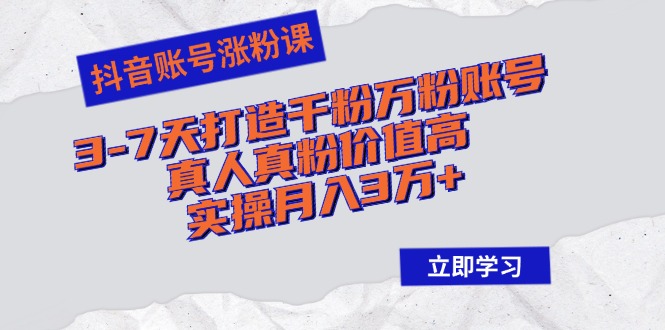 抖音账号涨粉课

3-7天打造千粉万粉账号
真人真粉价值高
实操月入3万+

立即学习